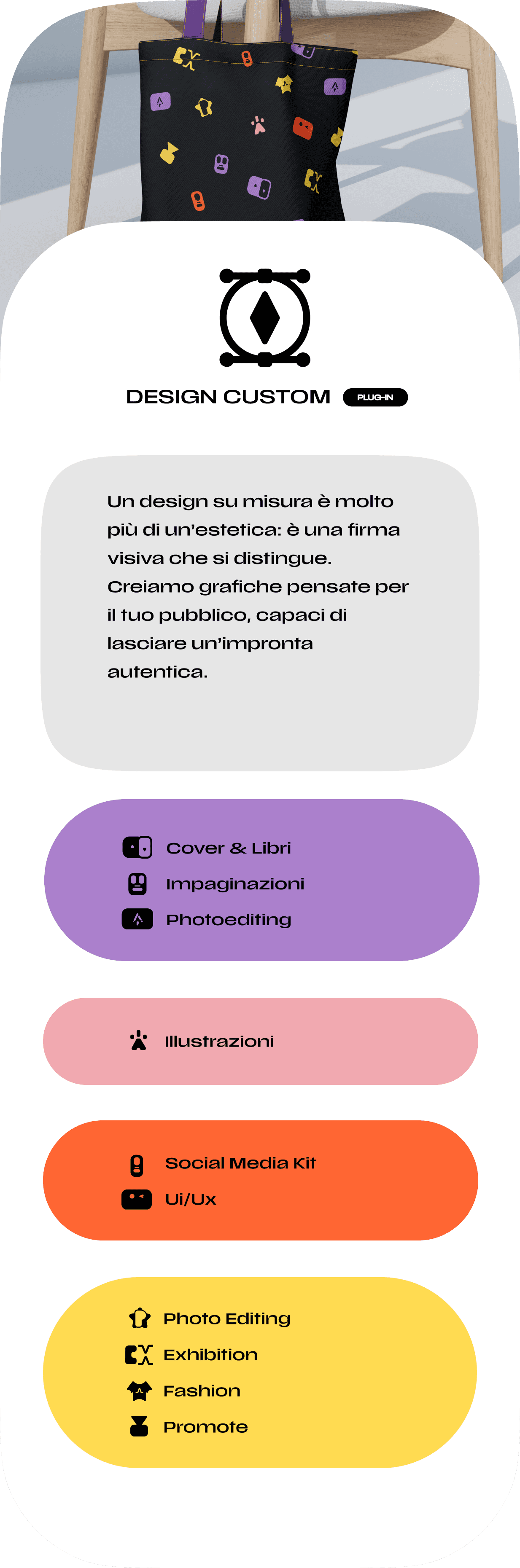 DESIGN CUSTOM PLUG-IN

Un design su misura è molto più di un'estetica: è una firma visiva che si distingue. Creiamo grafiche pensate per il tuo pubblico, capaci di lasciare un'impronta autentica.

Cover & Libri
Impaginazioni
Photoediting

Illustrazioni

Social Media Kit
Ui/Ux

Photo Editing
Exhibition
Fashion
Promote